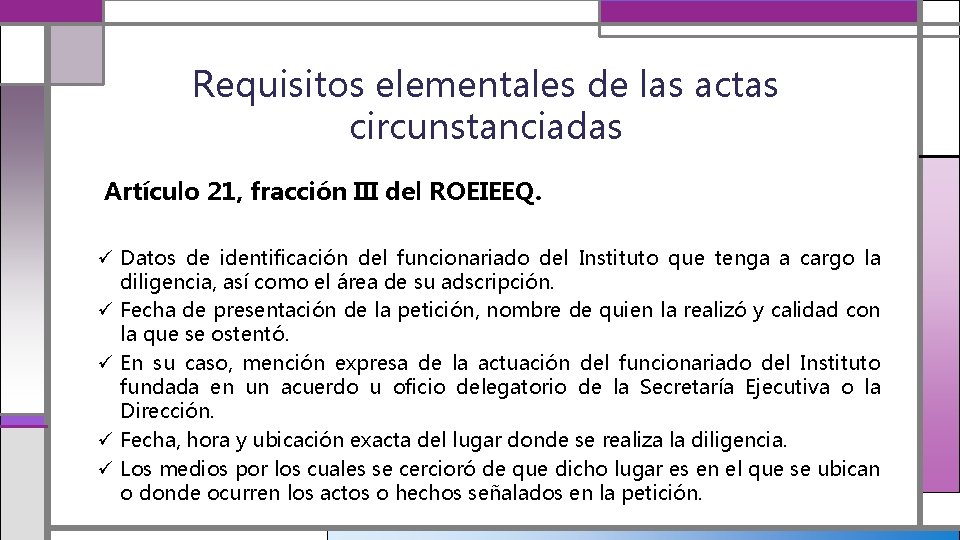 Requisitos elementales de las actas circunstanciadas

Artículo 21, fracción III del ROEIEEQ.

✓ Datos de identificación del funcionariado del Instituto que tenga a cargo la diligencia, así como el área de su adscripción.
✓ Fecha de presentación de la petición, nombre de quien la realizó y calidad con la que se ostentó.
✓ En su caso, mención expresa de la actuación del funcionariado del Instituto fundada en un acuerdo u oficio delegatorio de la Secretaría Ejecutiva o la Dirección.
✓ Fecha, hora y ubicación exacta del lugar donde se realiza la diligencia.
✓ Los medios por los cuales se cercioró de que dicho lugar es en el que se ubican o donde ocurren los actos o hechos señalados en la petición.